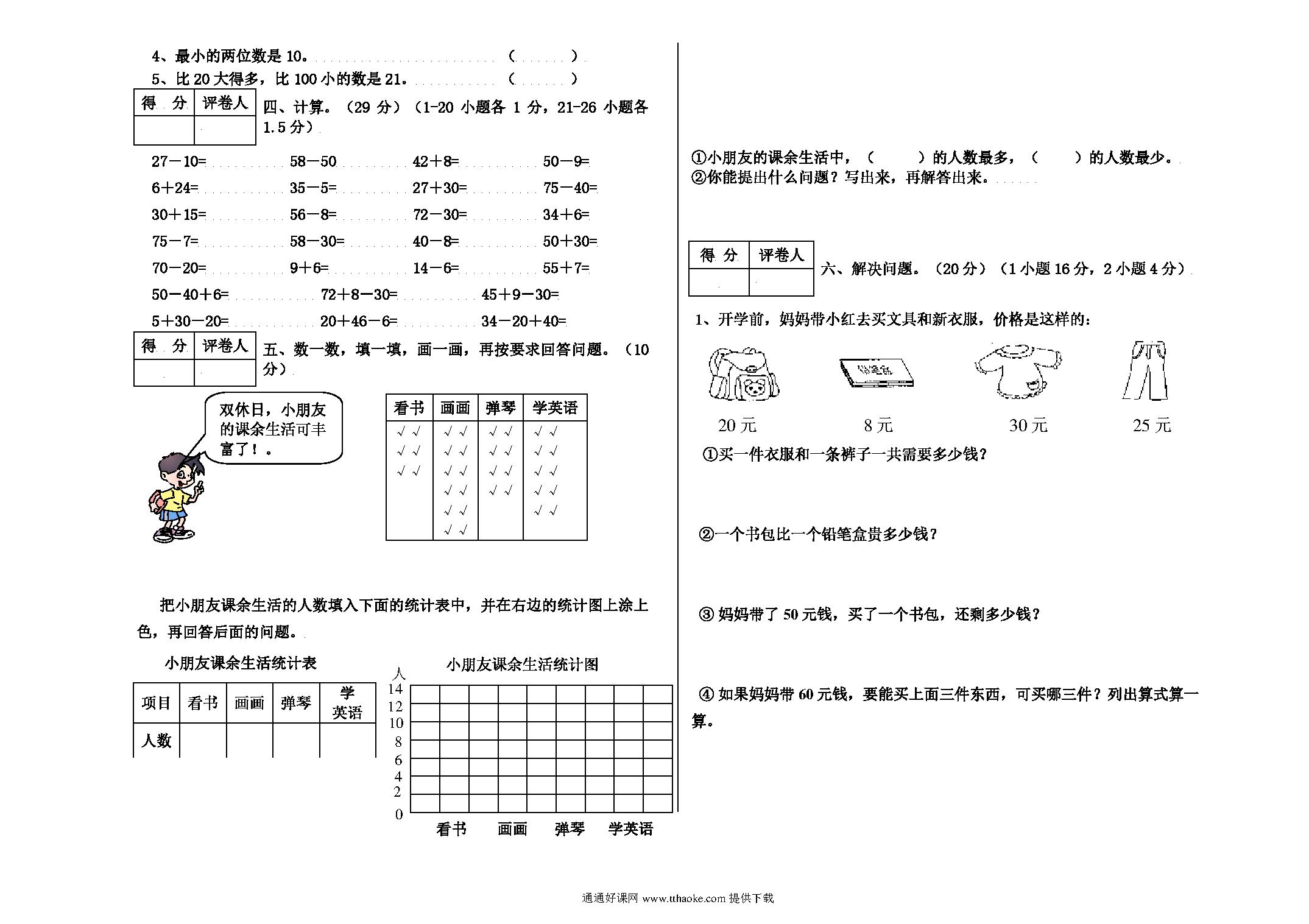 4、最小的两位数是 10。 （ ）

5、比 20 大得多，比 100 小的数是 21。 （ ）

| 得 分 | 评卷人 |
|---|---|
| | |

四、计算。（29 分）（1-20 小题各 1 分，21-26 小题各 1.5 分）

27－10= 58－50 42＋8= 50－9=

6＋24= 35－5= 27＋30= 75－40=

30＋15= 56－8= 72－30= 34＋6=

75－7= 58－30= 40－8= 50＋30=

70－20= 9＋6= 14－6= 55＋7=

50－40＋6= 72＋8－30= 45＋9－30=

5＋30－20= 20＋46－6= 34－20＋40=

| 得 分 | 评卷人 |
|---|---|
| | |

五、数一数，填一填，画一画，再按要求回答问题。（10 分）

双休日，小朋友的课余生活可丰富了！。

| 看书 | 画画 | 弹琴 | 学英语 |
|---|---|---|---|
| √ √ | √ √ | √ √ | √ √ |
| √ √ | √ √ | √ √ | √ √ |
| √ √ | √ √ | √ √ | √ √ |
| | √ √ | √ √ | √ √ |
| | √ √ | | √ √ |
| | √ √ | | |

把小朋友课余生活的人数填入下面的统计表中，并在右边的统计图上涂上色，再回答后面的问题。

小朋友课余生活统计表

| 项目 | 看书 | 画画 | 弹琴 | 学英语 |
|---|---|---|---|---|
| 人数 | | | | |

小朋友课余生活统计图

人
14
12
10
8
6
4
2
0
看书 画画 弹琴 学英语

①小朋友的课余生活中，（ ）的人数最多，（ ）的人数最少。

②你能提出什么问题？写出来，再解答出来。

| 得 分 | 评卷人 |
|---|---|
| | |

六、解决问题。（20 分）（1 小题 16 分，2 小题 4 分）

1、开学前，妈妈带小红去买文具和新衣服，价格是这样的：

20 元 8 元 30 元 25 元

①买一件衣服和一条裤子一共需要多少钱？

②一个书包比一个铅笔盒贵多少钱？

③ 妈妈带了 50 元钱，买了一个书包，还剩多少钱？

④ 如果妈妈带 60 元钱，要能买上面三件东西，可买哪三件？列出算式算一算。

通通好课网 www.tthaoke.com 提供下载